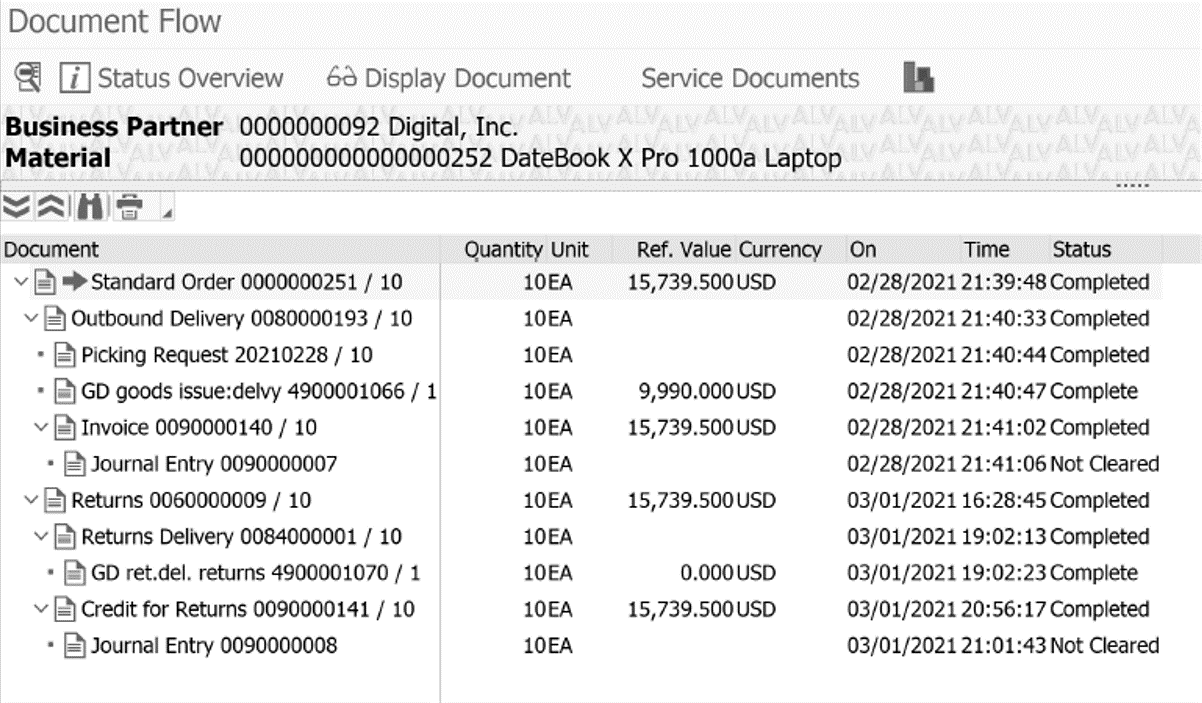 Document Flow

Status Overview Display Document Service Documents

**Business Partner** 0000000092 Digital, Inc.
**Material** 000000000000000252 DateBook X Pro 1000a Laptop

| Document | Quantity | Unit | Ref. Value | Currency | On | Time | Status |
|---|---|---|---|---|---|---|---|
| Standard Order 0000000251 / 10 | 10 | EA | 15,739.500 | USD | 02/28/2021 | 21:39:48 | Completed |
| Outbound Delivery 0080000193 / 10 | 10 | EA | | | 02/28/2021 | 21:40:33 | Completed |
| Picking Request 20210228 / 10 | 10 | EA | | | 02/28/2021 | 21:40:44 | Completed |
| GD goods issue:delvy 4900001066 / 1 | 10 | EA | 9,990.000 | USD | 02/28/2021 | 21:40:47 | Complete |
| Invoice 0090000140 / 10 | 10 | EA | 15,739.500 | USD | 02/28/2021 | 21:41:02 | Completed |
| Journal Entry 0090000007 | 10 | EA | | | 02/28/2021 | 21:41:06 | Not Cleared |
| Returns 0060000009 / 10 | 10 | EA | 15,739.500 | USD | 03/01/2021 | 16:28:45 | Completed |
| Returns Delivery 0084000001 / 10 | 10 | EA | | | 03/01/2021 | 19:02:13 | Completed |
| GD ret.del. returns 4900001070 / 1 | 10 | EA | 0.000 | USD | 03/01/2021 | 19:02:23 | Complete |
| Credit for Returns 0090000141 / 10 | 10 | EA | 15,739.500 | USD | 03/01/2021 | 20:56:17 | Completed |
| Journal Entry 0090000008 | 10 | EA | | | 03/01/2021 | 21:01:43 | Not Cleared |